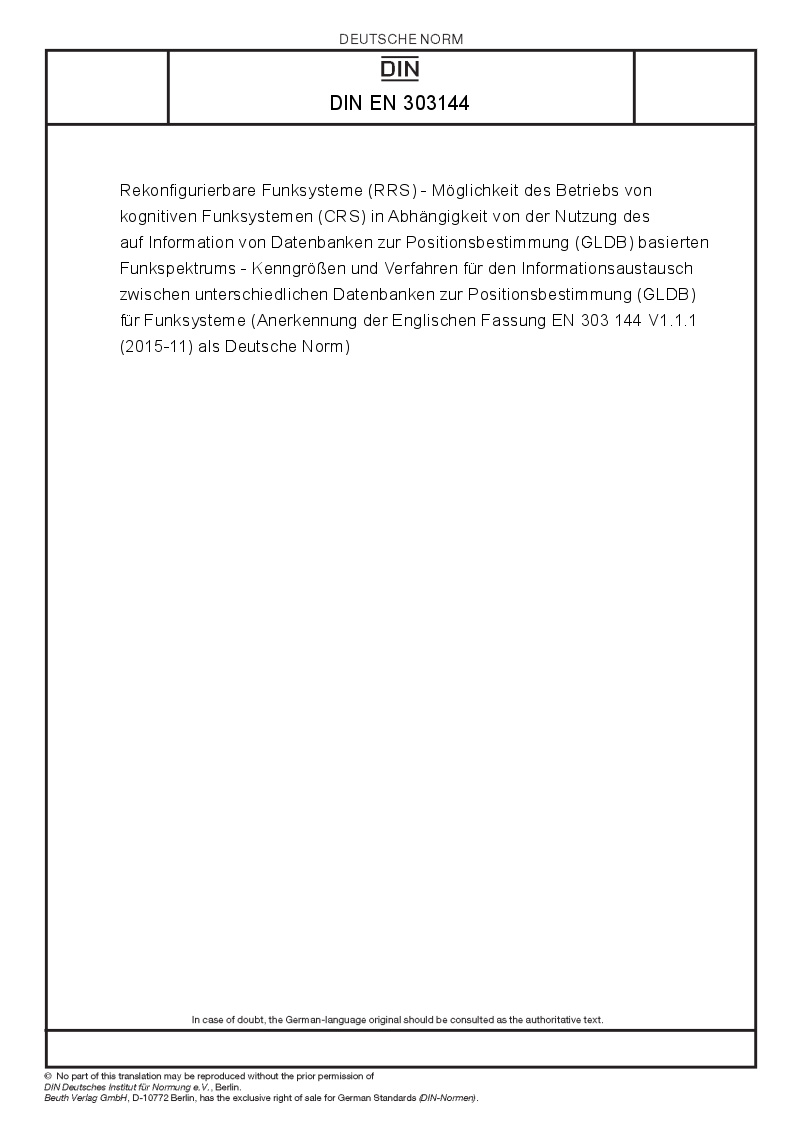 DEUTSCHE NORM

DIN

DIN EN 303144

Rekonfigurierbare Funksysteme (RRS) - Möglichkeit des Betriebs von kognitiven Funksystemen (CRS) in Abhängigkeit von der Nutzung des auf Information von Datenbanken zur Positionsbestimmung (GLDB) basierten Funkspektrums - Kenngrößen und Verfahren für den Informationsaustausch zwischen unterschiedlichen Datenbanken zur Positionsbestimmung (GLDB) für Funksysteme (Anerkennung der Englischen Fassung EN 303 144 V1.1.1 (2015-11) als Deutsche Norm)

In case of doubt, the German-language original should be consulted as the authoritative text.

© No part of this translation may be reproduced without the prior permission of DIN Deutsches Institut für Normung e.V., Berlin.
Beuth Verlag GmbH, D-10772 Berlin, has the exclusive right of sale for German Standards (DIN-Normen).